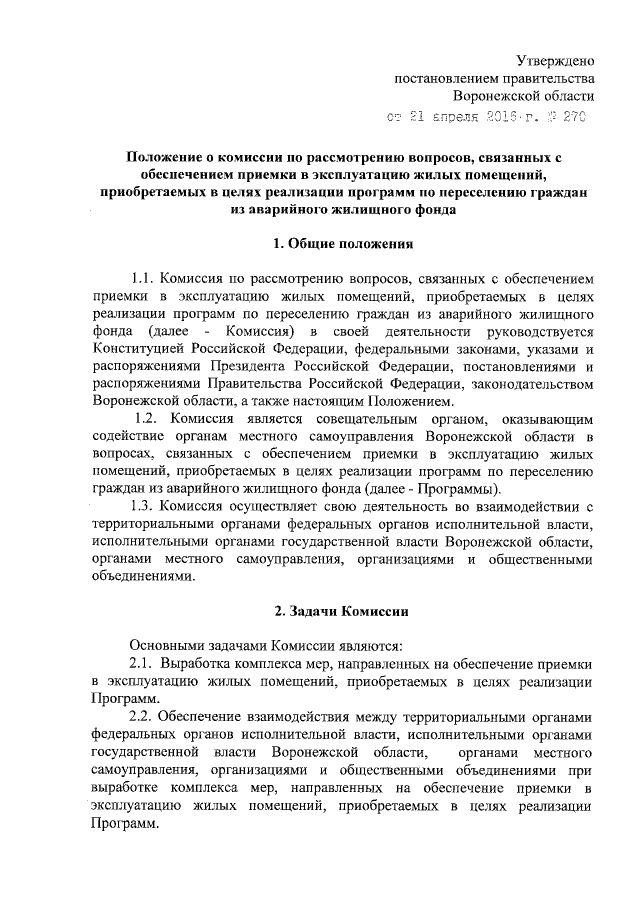 Утверждено
постановлением правительства
Воронежской области
от 21 апреля 2016 г. № 270

Положение о комиссии по рассмотрению вопросов, связанных с обеспечением приемки в эксплуатацию жилых помещений, приобретаемых в целях реализации программ по переселению граждан из аварийного жилищного фонда

1. Общие положения

1.1. Комиссия по рассмотрению вопросов, связанных с обеспечением приемки в эксплуатацию жилых помещений, приобретаемых в целях реализации программ по переселению граждан из аварийного жилищного фонда (далее - Комиссия) в своей деятельности руководствуется Конституцией Российской Федерации, федеральными законами, указами и распоряжениями Президента Российской Федерации, постановлениями и распоряжениями Правительства Российской Федерации, законодательством Воронежской области, а также настоящим Положением.

1.2. Комиссия является совещательным органом, оказывающим содействие органам местного самоуправления Воронежской области в вопросах, связанных с обеспечением приемки в эксплуатацию жилых помещений, приобретаемых в целях реализации программ по переселению граждан из аварийного жилищного фонда (далее - Программы).

1.3. Комиссия осуществляет свою деятельность во взаимодействии с территориальными органами федеральных органов исполнительной власти, исполнительными органами государственной власти Воронежской области, органами местного самоуправления, организациями и общественными объединениями.

2. Задачи Комиссии

Основными задачами Комиссии являются:

2.1. Выработка комплекса мер, направленных на обеспечение приемки в эксплуатацию жилых помещений, приобретаемых в целях реализации Программ.

2.2. Обеспечение взаимодействия между территориальными органами федеральных органов исполнительной власти, исполнительными органами государственной власти Воронежской области, органами местного самоуправления, организациями и общественными объединениями при выработке комплекса мер, направленных на обеспечение приемки в эксплуатацию жилых помещений, приобретаемых в целях реализации Программ.